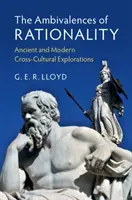 The Ambivalences of
RATIONALITY

Ancient and Modern
Cross-Cultural Explorations

G. E. R. LLOYD